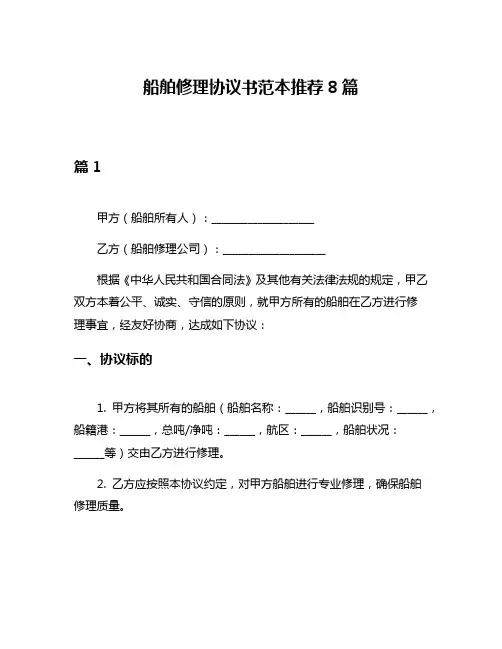 船舶修理协议书范本推荐 8 篇

篇 1

甲方（船舶所有人）：__________________

乙方（船舶修理公司）：__________________

根据《中华人民共和国合同法》及其他有关法律法规的规定，甲乙双方本着公平、诚实、守信的原则，就甲方所有的船舶在乙方进行修理事宜，经友好协商，达成如下协议：

一、协议标的

1. 甲方将其所有的船舶（船舶名称：______，船舶识别号：______，船籍港：______，总吨/净吨：______，航区：______，船舶状况：______等）交由乙方进行修理。

2. 乙方应按照本协议约定，对甲方船舶进行专业修理，确保船舶修理质量。